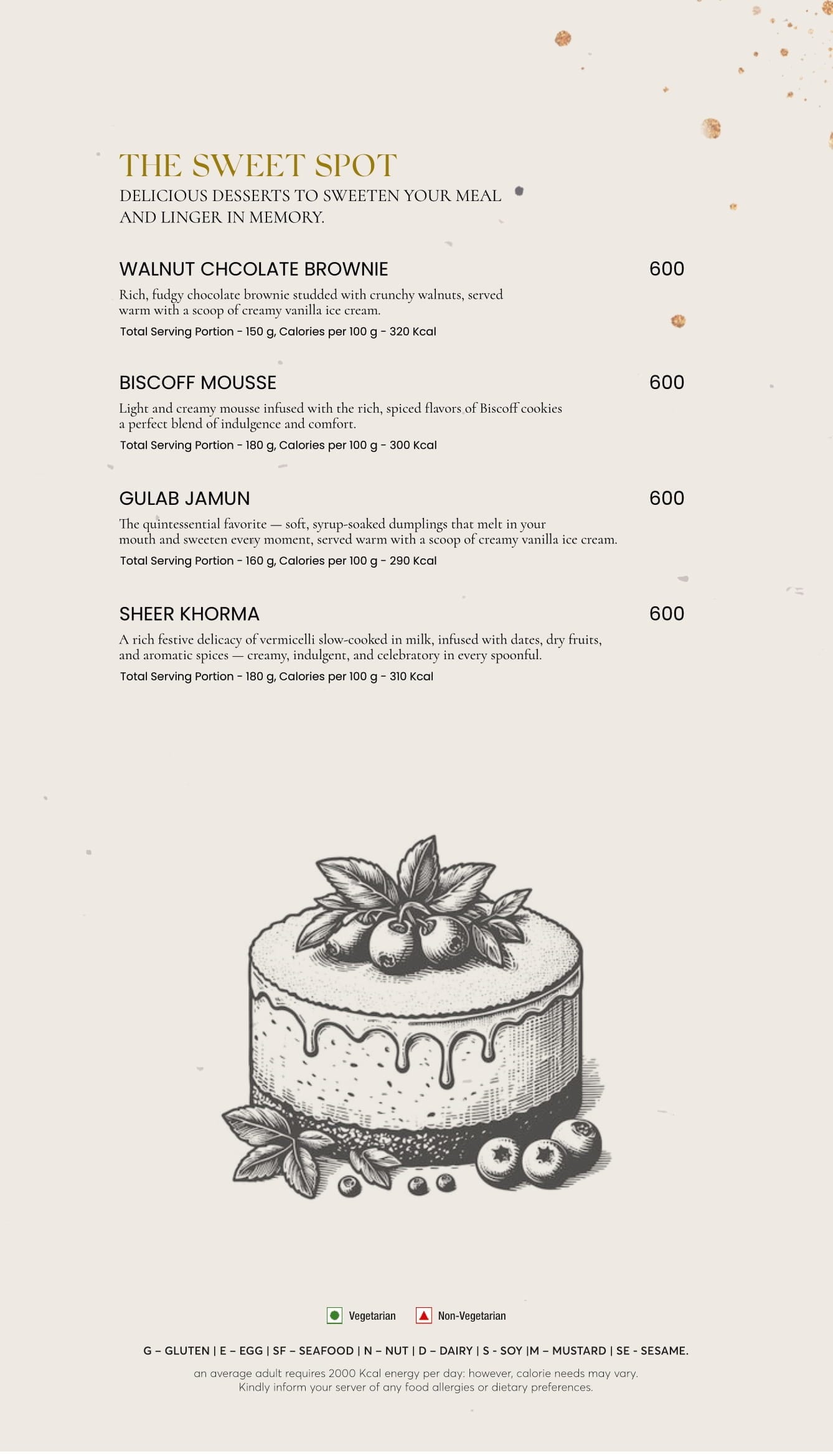 THE SWEET SPOT
DELICIOUS DESSERTS TO SWEETEN YOUR MEAL AND LINGER IN MEMORY.

WALNUT CHCOLATE BROWNIE 600
Rich, fudgy chocolate brownie studded with crunchy walnuts, served warm with a scoop of creamy vanilla ice cream.
Total Serving Portion - 150 g, Calories per 100 g - 320 Kcal

BISCOFF MOUSSE 600
Light and creamy mousse infused with the rich, spiced flavors of Biscoff cookies a perfect blend of indulgence and comfort.
Total Serving Portion - 180 g, Calories per 100 g - 300 Kcal

GULAB JAMUN 600
The quintessential favorite — soft, syrup-soaked dumplings that melt in your mouth and sweeten every moment, served warm with a scoop of creamy vanilla ice cream.
Total Serving Portion - 160 g, Calories per 100 g - 290 Kcal

SHEER KHORMA 600
A rich festive delicacy of vermicelli slow-cooked in milk, infused with dates, dry fruits, and aromatic spices — creamy, indulgent, and celebratory in every spoonful.
Total Serving Portion - 180 g, Calories per 100 g - 310 Kcal

Vegetarian Non-Vegetarian

G – GLUTEN | E – EGG | SF – SEAFOOD | N – NUT | D – DAIRY | S - SOY |M – MUSTARD | SE - SESAME.
an average adult requires 2000 Kcal energy per day: however, calorie needs may vary.
Kindly inform your server of any food allergies or dietary preferences.